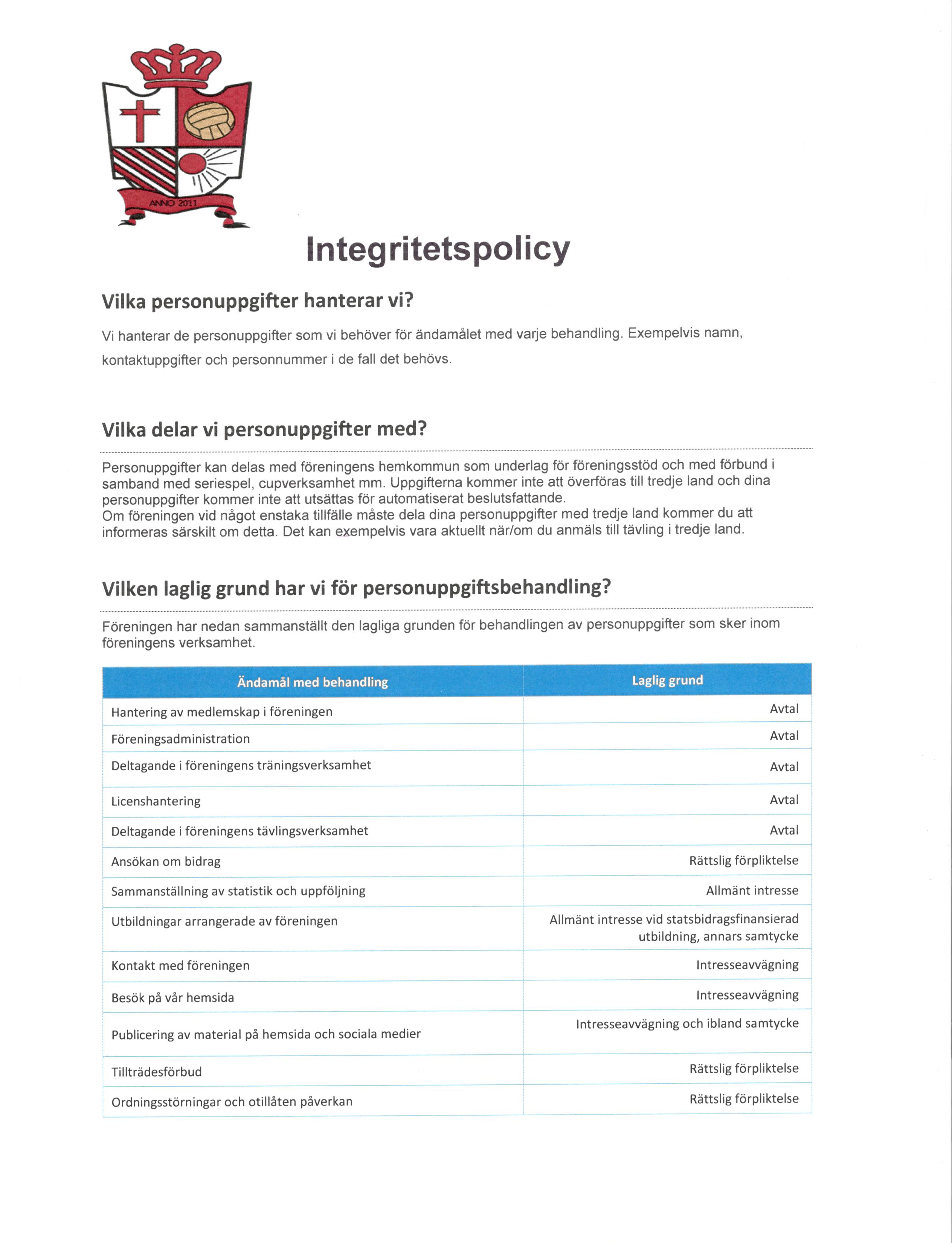 ANNO 2011

Integritetspolicy

Vilka personuppgifter hanterar vi?

Vi hanterar de personuppgifter som vi behöver för ändamålet med varje behandling. Exempelvis namn, kontaktuppgifter och personnummer i de fall det behövs.

Vilka delar vi personuppgifter med?

Personuppgifter kan delas med föreningens hemkommun som underlag för föreningsstöd och med förbund i samband med seriespel, cupverksamhet mm. Uppgifterna kommer inte att överföras till tredje land och dina personuppgifter kommer inte att utsättas för automatiserat beslutsfattande.
Om föreningen vid något enstaka tillfälle måste dela dina personuppgifter med tredje land kommer du att informeras särskilt om detta. Det kan exempelvis vara aktuellt när/om du anmäls till tävling i tredje land.

Vilken laglig grund har vi för personuppgiftsbehandling?

Föreningen har nedan sammanställt den lagliga grunden för behandlingen av personuppgifter som sker inom föreningens verksamhet.

| Ändamål med behandling | Laglig grund |
|---|---|
| Hantering av medlemskap i föreningen | Avtal |
| Föreningsadministration | Avtal |
| Deltagande i föreningens träningsverksamhet | Avtal |
| Licenshantering | Avtal |
| Deltagande i föreningens tävlingsverksamhet | Avtal |
| Ansökan om bidrag | Rättslig förpliktelse |
| Sammanställning av statistik och uppföljning | Allmänt intresse |
| Utbildningar arrangerade av föreningen | Allmänt intresse vid statsbidragsfinansierad utbildning, annars samtycke |
| Kontakt med föreningen | Intresseavvägning |
| Besök på vår hemsida | Intresseavvägning |
| Publicering av material på hemsida och sociala medier | Intresseavvägning och ibland samtycke |
| Tillträdesförbud | Rättslig förpliktelse |
| Ordningsstörningar och otillåten påverkan | Rättslig förpliktelse |